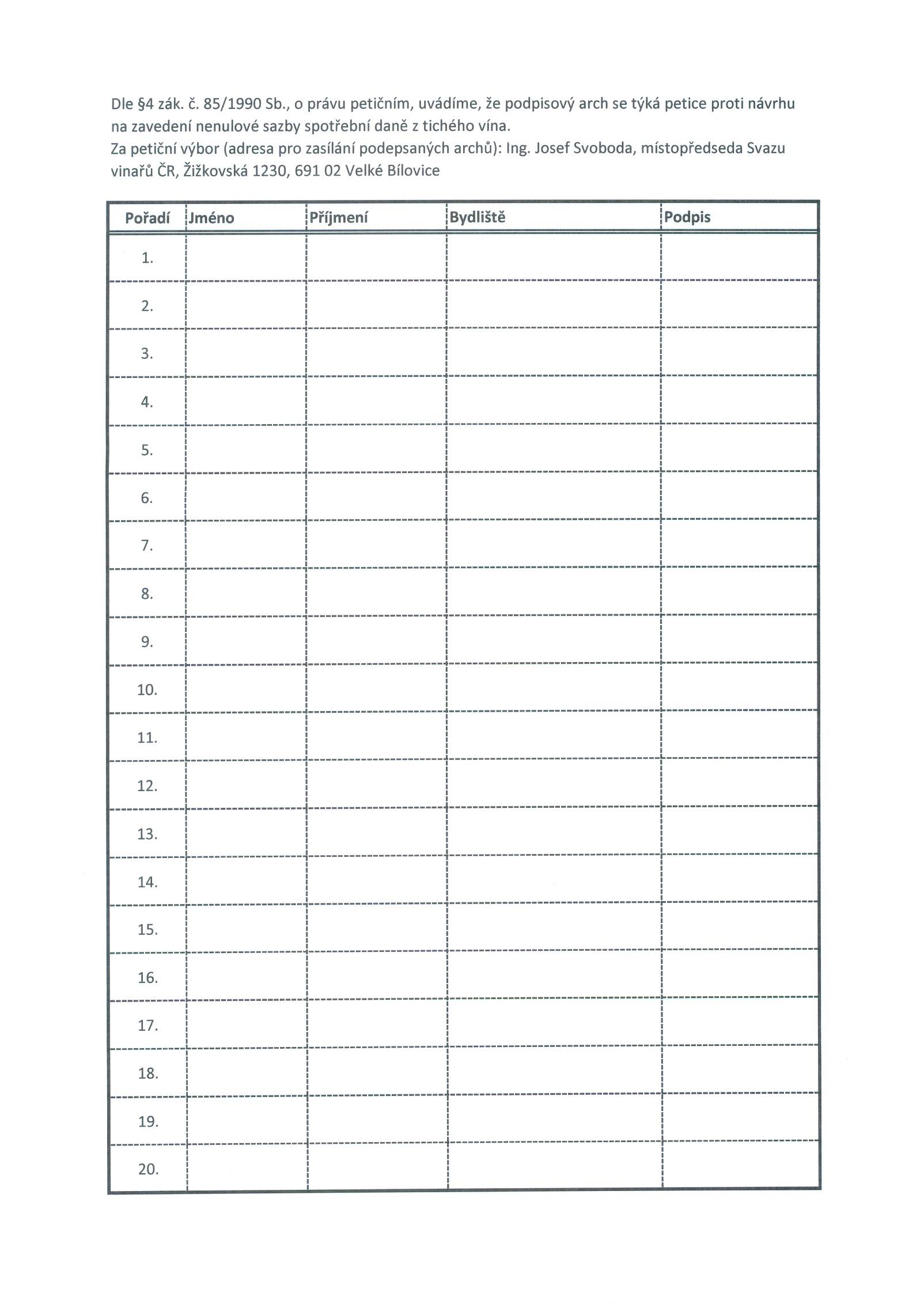 Dle §4 zák. č. 85/1990 Sb., o právu petičním, uvádíme, že podpisový arch se týká petice proti návrhu na zavedení nenulové sazby spotřební daně z tichého vína.
Za petiční výbor (adresa pro zasílání podepsaných archů): Ing. Josef Svoboda, místopředseda Svazu vinařů ČR, Žižkovská 1230, 691 02 Velké Bílovice

| Pořadí | Jméno | Příjmení | Bydliště | Podpis |
|---|---|---|---|---|
| 1. | | | | |
| 2. | | | | |
| 3. | | | | |
| 4. | | | | |
| 5. | | | | |
| 6. | | | | |
| 7. | | | | |
| 8. | | | | |
| 9. | | | | |
| 10. | | | | |
| 11. | | | | |
| 12. | | | | |
| 13. | | | | |
| 14. | | | | |
| 15. | | | | |
| 16. | | | | |
| 17. | | | | |
| 18. | | | | |
| 19. | | | | |
| 20. | | | | |